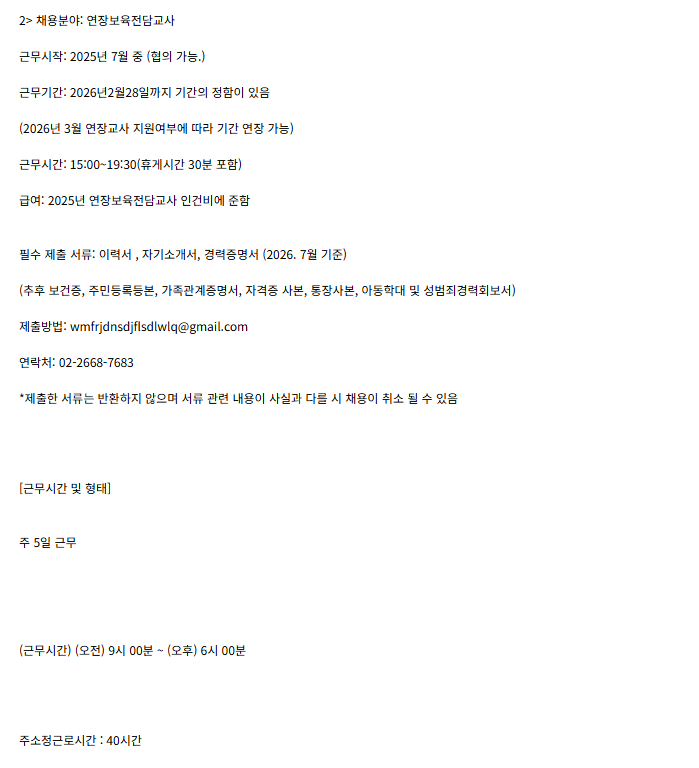 2> 채용분야: 연장보육전담교사

근무시작: 2025년 7월 중 (협의 가능.)

근무기간: 2026년2월28일까지 기간의 정함이 있음

(2026년 3월 연장교사 지원여부에 따라 기간 연장 가능)

근무시간: 15:00~19:30(휴게시간 30분 포함)

급여: 2025년 연장보육전담교사 인건비에 준함

필수 제출 서류: 이력서 , 자기소개서, 경력증명서 (2026. 7월 기준)

(추후 보건증, 주민등록등본, 가족관계증명서, 자격증 사본, 통장사본, 아동학대 및 성범죄경력회보서)

제출방법: wmfrjdnsdjflsdlwlq@gmail.com

연락처: 02-2668-7683

*제출한 서류는 반환하지 않으며 서류 관련 내용이 사실과 다를 시 채용이 취소 될 수 있음

[근무시간 및 형태]

주 5일 근무

(근무시간) (오전) 9시 00분 ~ (오후) 6시 00분

주소정근로시간 : 40시간